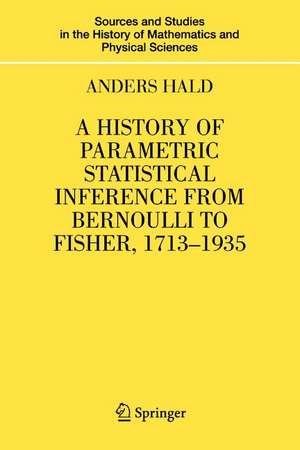 Sources and Studies in the History of Mathematics and Physical Sciences

ANDERS HALD

A HISTORY OF PARAMETRIC STATISTICAL INFERENCE FROM BERNOULLI TO FISHER, 1713–1935

Springer